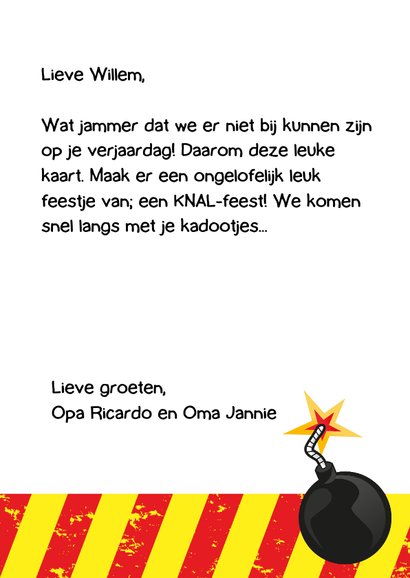 Lieve Willem,

Wat jammer dat we er niet bij kunnen zijn op je verjaardag! Daarom deze leuke kaart. Maak er een ongelofelijk leuk feestje van; een KNAL-feest! We komen snel langs met je kadootjes...

Lieve groeten,
Opa Ricardo en Oma Jannie